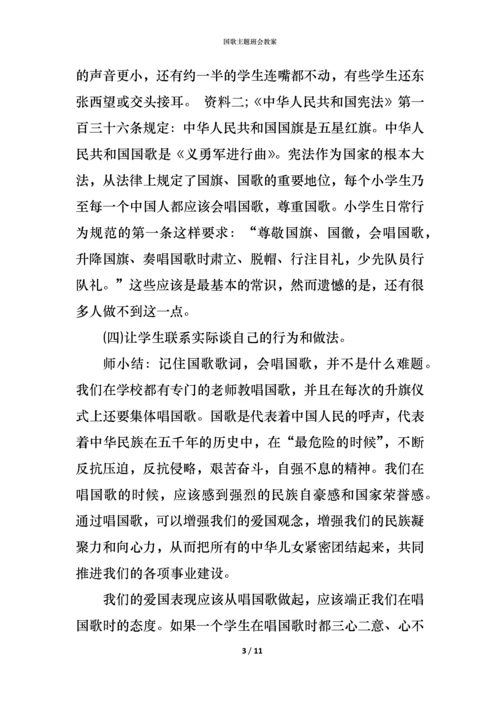 国歌主题班会教案

的声音更小，还有约一半的学生连嘴都不动，有些学生还东张西望或交头接耳。 资料二;《中华人民共和国宪法》第一百三十六条规定：中华人民共和国国旗是五星红旗。中华人民共和国国歌是《义勇军进行曲》。宪法作为国家的根本大法，从法律上规定了国旗、国歌的重要地位，每个小学生乃至每一个中国人都应该会唱国歌，尊重国歌。小学生日常行为规范的第一条这样要求：“尊敬国旗、国徽，会唱国歌，升降国旗、奏唱国歌时肃立、脱帽、行注目礼，少先队员行队礼。”这些应该是最基本的常识，然而遗憾的是，还有很多人做不到这一点。

(四)让学生联系实际谈自己的行为和做法。

师小结：记住国歌歌词，会唱国歌，并不是什么难题。我们在学校都有专门的老师教唱国歌，并且在每次的升旗仪式上还要集体唱国歌。国歌是代表着中国人民的呼声，代表着中华民族在五千年的历史中，在“最危险的时候”，不断反抗压迫，反抗侵略，艰苦奋斗，自强不息的精神。我们在唱国歌的时候，应该感到强烈的民族自豪感和国家荣誉感。通过唱国歌，可以增强我们的爱国观念，增强我们的民族凝聚力和向心力，从而把所有的中华儿女紧密团结起来，共同推进我们的各项事业建设。

我们的爱国表现应该从唱国歌做起，应该端正我们在唱国歌时的态度。如果一个学生在唱国歌时都三心二意、心不

3 / 11